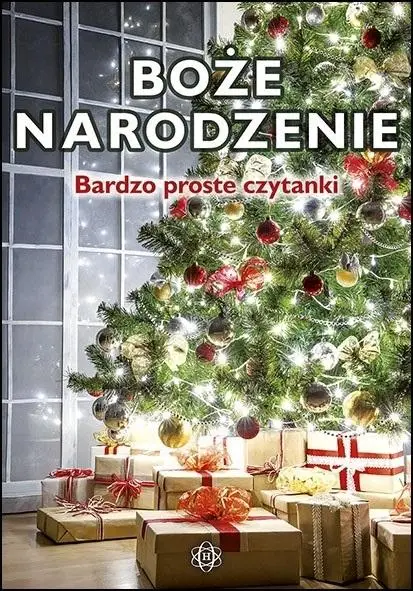 BOŻE NARODZENIE

Bardzo proste czytanki

H